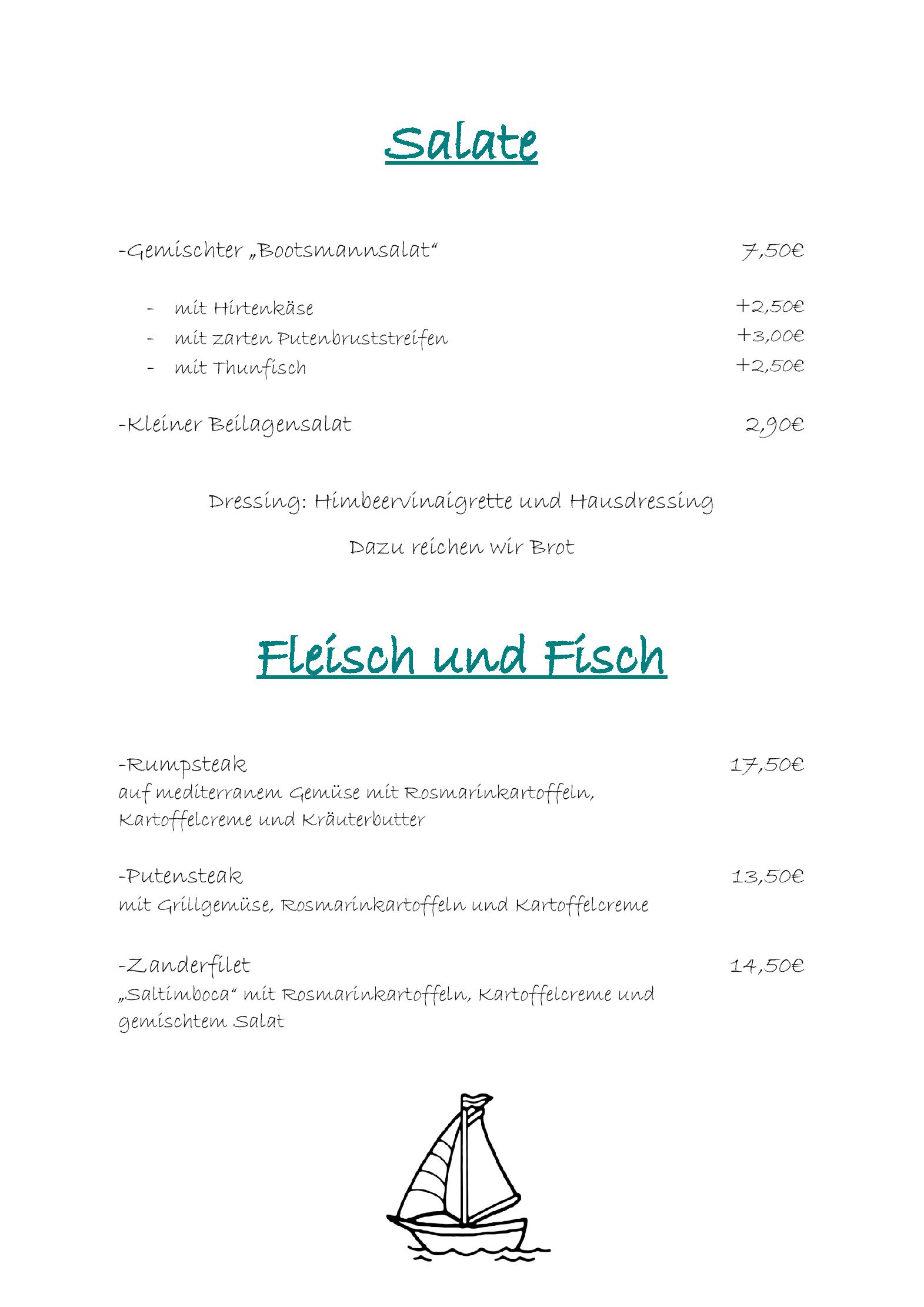 Salate

-Gemischter „Bootsmannsalat“ 7,50€

- mit Hirtenkäse +2,50€
- mit zarten Putenbruststreifen +3,00€
- mit Thunfisch +2,50€

-Kleiner Beilagensalat 2,90€

Dressing: Himbeervinaigrette und Hausdressing

Dazu reichen wir Brot

Fleisch und Fisch

-Rumpsteak 17,50€
auf mediterranem Gemüse mit Rosmarinkartoffeln, Kartoffelcreme und Kräuterbutter

-Putensteak 13,50€
mit Grillgemüse, Rosmarinkartoffeln und Kartoffelcreme

-Zanderfilet 14,50€
„Saltimboca“ mit Rosmarinkartoffeln, Kartoffelcreme und gemischtem Salat